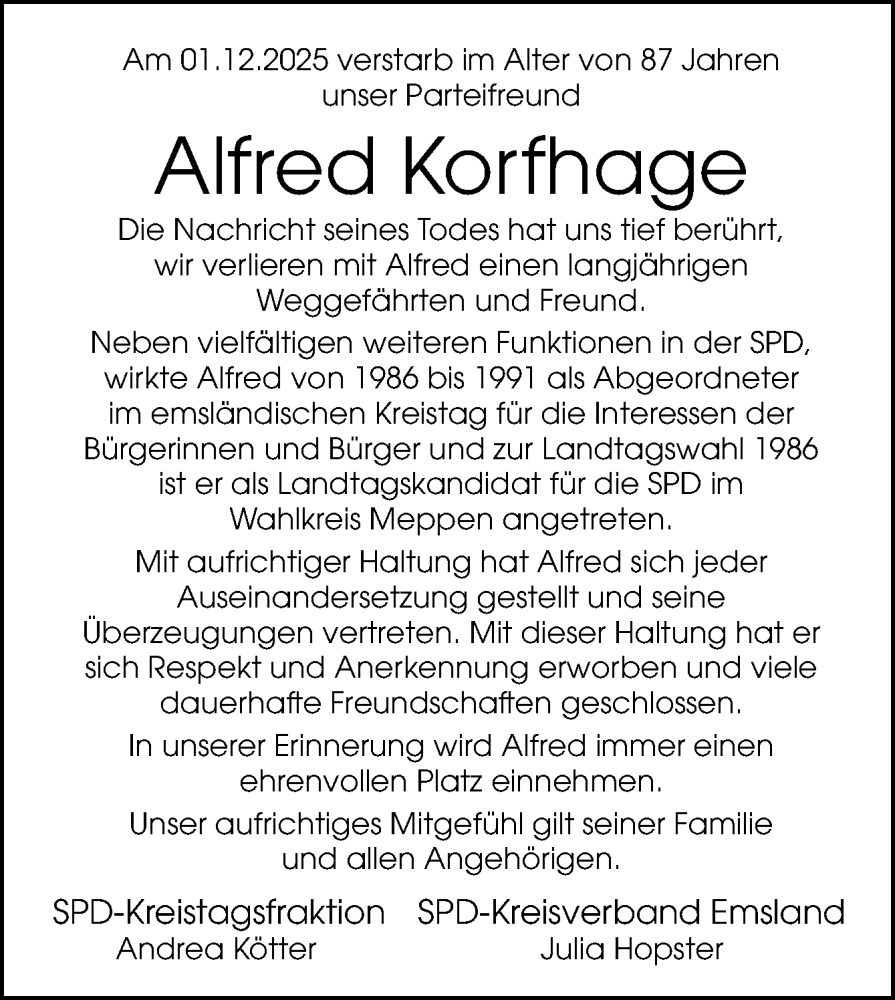 Am 01.12.2025 verstarb im Alter von 87 Jahren unser Parteifreund

Alfred Korfhage

Die Nachricht seines Todes hat uns tief berührt, wir verlieren mit Alfred einen langjährigen Weggefährten und Freund.

Neben vielfältigen weiteren Funktionen in der SPD, wirkte Alfred von 1986 bis 1991 als Abgeordneter im emsländischen Kreistag für die Interessen der Bürgerinnen und Bürger und zur Landtagswahl 1986 ist er als Landtagskandidat für die SPD im Wahlkreis Meppen angetreten.

Mit aufrichtiger Haltung hat Alfred sich jeder Auseinandersetzung gestellt und seine Überzeugungen vertreten. Mit dieser Haltung hat er sich Respekt und Anerkennung erworben und viele dauerhafte Freundschaften geschlossen.

In unserer Erinnerung wird Alfred immer einen ehrenvollen Platz einnehmen.

Unser aufrichtiges Mitgefühl gilt seiner Familie und allen Angehörigen.

SPD-Kreistagsfraktion
Andrea Kötter

SPD-Kreisverband Emsland
Julia Hopster